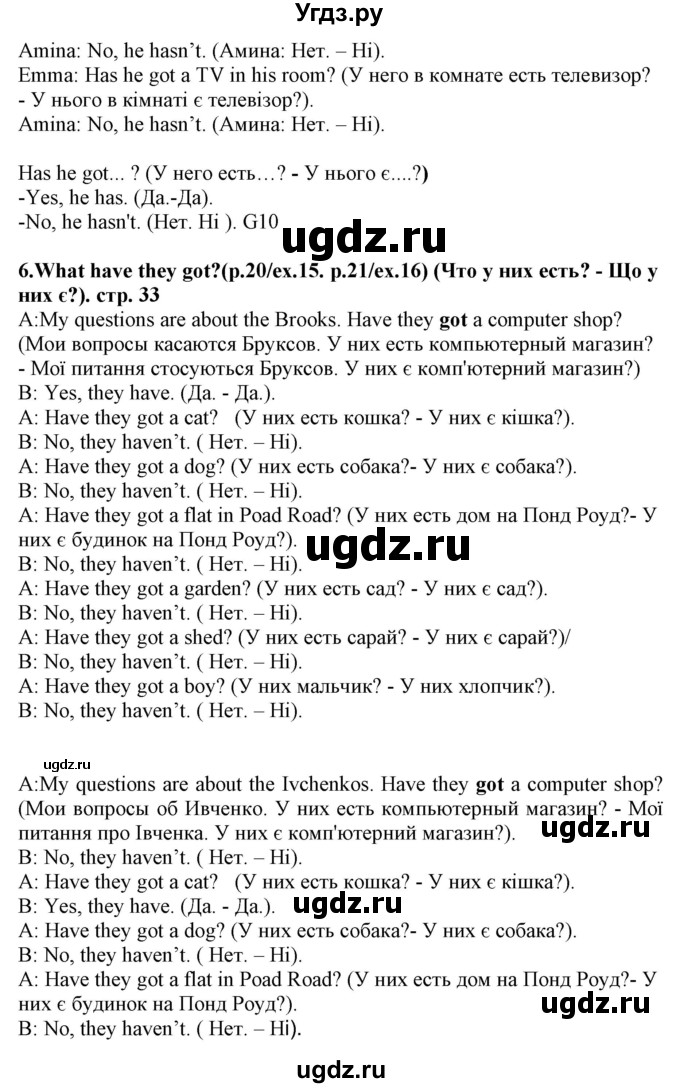 Угдз.ру

Amina: No, he hasn't. (Амина: Нет. – Ні).
Emma: Has he got a TV in his room? (У него в комнате есть телевизор? - У нього в кімнаті є телевізор?).
Amina: No, he hasn't. (Амина: Нет. – Ні).

Has he got... ? (У него есть…? - У нього є....?)
-Yes, he has. (Да.-Да).
-No, he hasn't. (Нет. Ні ). G10

ugdz.ru

6.What have they got?(p.20/ex.15. p.21/ex.16) (Что у них есть? - Що у них є?). стр. 33
A:My questions are about the Brooks. Have they got a computer shop? (Мои вопросы касаются Бруксов. У них есть компьютерный магазин? - Мої питання стосуються Бруксов. У них є комп'ютерний магазин?)
B: Yes, they have. (Да. - Да).
A: Have they got a cat? (У них есть кошка? - У них є кішка?).
B: No, they haven't. ( Нет. – Ні).
A: Have they got a dog? (У них есть собака?- У них є собака?).
B: No, they haven't. ( Нет. – Ні).
A: Have they got a flat in Poad Road? (У них есть дом на Понд Роуд?- У них є будинок на Понд Роуд?).
ugdz.ru
B: No, they haven't. ( Нет. – Ні).
A: Have they got a garden? (У них есть сад? - У них є сад?).
B: No, they haven't. ( Нет. – Ні).
A: Have they got a shed? (У них есть сарай? - У них є сарай?)/
B: No, they haven't. ( Нет. – Ні).
A: Have they got a boy? (У них мальчик? - У них хлопчик?).
B: No, they haven't. ( Нет. – Ні).

ugdz.ru
A:My questions are about the Ivchenkos. Have they got a computer shop? (Мои вопросы об Ивченко. У них есть компьютерный магазин? - Мої питання про Івченка. У них є комп'ютерний магазин?). ugdz.ru
B: No, they haven't. ( Нет. – Ні).
A: Have they got a cat? (У них есть кошка? - У них є кішка?).
B: Yes, they have. (Да. - Да.). ugdz.ru
A: Have they got a dog? (У них есть собака?- У них є собака?).
B: No, they haven't. ( Нет. – Ні).
A: Have they got a flat in Poad Road? (У них есть дом на Понд Роуд?- У них є будинок на Понд Роуд?).
ugdz.ru
B: No, they haven't. ( Нет. – Ні).

ugdz.ru